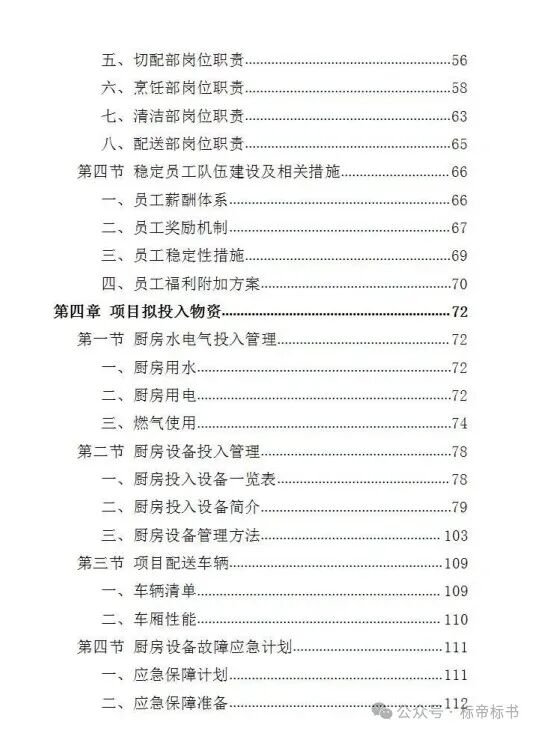 五、切配部岗位职责......56
六、烹饪部岗位职责......58
七、清洁部岗位职责......63
八、配送部岗位职责......65
第四节 稳定员工队伍建设及相关措施......66
一、员工薪酬体系......66
二、员工奖励机制......67
三、员工稳定性措施......69
四、员工福利附加方案......70
第四章 项目拟投入物资......72
第一节 厨房水电气投入管理......72
一、厨房用水......72
二、厨房用电......72
三、燃气使用......74
第二节 厨房设备投入管理......78
一、厨房投入设备一览表......78
二、厨房投入设备简介......79
三、厨房设备管理方法......103
第三节 项目配送车辆......109
一、车辆清单......109
二、车厢性能......110
第四节 厨房设备故障应急计划......111
一、应急保障计划......111
二、应急保障准备......112
公众号 · 标帝标书